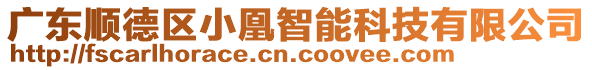 广东顺德区小凰智能科技有限公司
http://fscarlhorace.cn.coovee.com